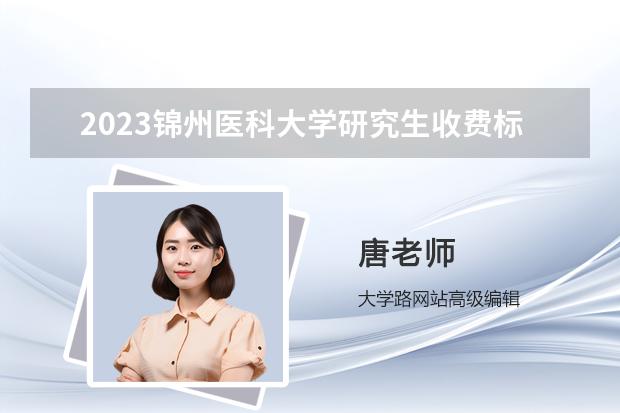 2023锦州医科大学研究生收费标

唐老师

大学路网站高级编辑